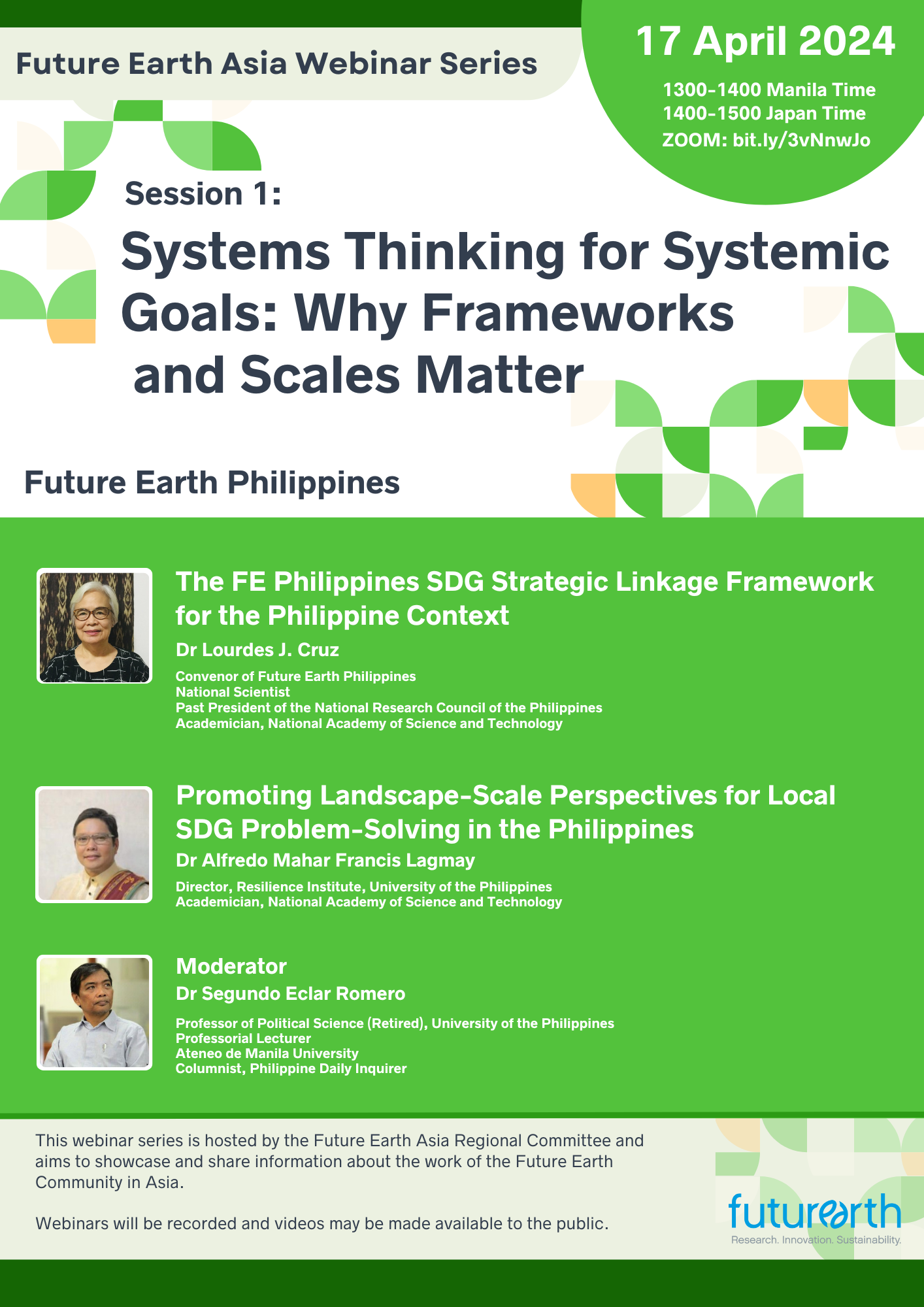 Future Earth Asia Webinar Series

17 April 2024

1300-1400 Manila Time
1400-1500 Japan Time
ZOOM: bit.ly/3vNnwJo

Session 1:

Systems Thinking for Systemic Goals: Why Frameworks and Scales Matter

Future Earth Philippines

The FE Philippines SDG Strategic Linkage Framework for the Philippine Context

Dr Lourdes J. Cruz

Convenor of Future Earth Philippines
National Scientist
Past President of the National Research Council of the Philippines
Academician, National Academy of Science and Technology

Promoting Landscape-Scale Perspectives for Local SDG Problem-Solving in the Philippines

Dr Alfredo Mahar Francis Lagmay

Director, Resilience Institute, University of the Philippines
Academician, National Academy of Science and Technology

Moderator

Dr Segundo Eclar Romero

Professor of Political Science (Retired), University of the Philippines
Professorial Lecturer
Ateneo de Manila University
Columnist, Philippine Daily Inquirer

This webinar series is hosted by the Future Earth Asia Regional Committee and aims to showcase and share information about the work of the Future Earth Community in Asia.

Webinars will be recorded and videos may be made available to the public.

futurearth
Research. Innovation. Sustainability.